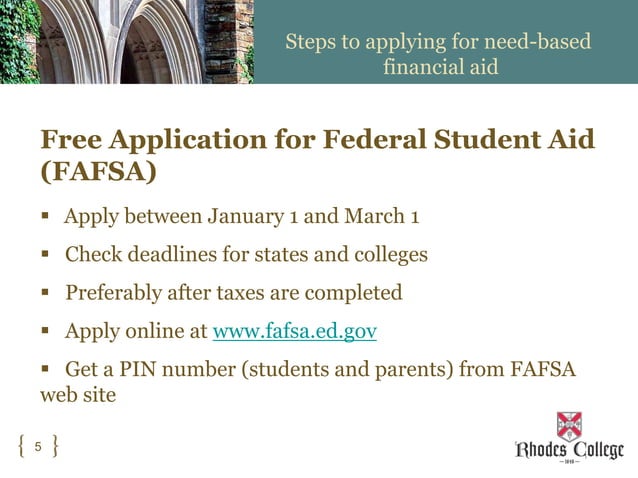 Steps to applying for need-based financial aid

Free Application for Federal Student Aid (FAFSA)

▪ Apply between January 1 and March 1

▪ Check deadlines for states and colleges

▪ Preferably after taxes are completed

▪ Apply online at www.fafsa.ed.gov

▪ Get a PIN number (students and parents) from FAFSA web site

{ 5 }

Rhodes College
— 1848 —